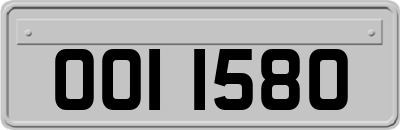 OOI 1580